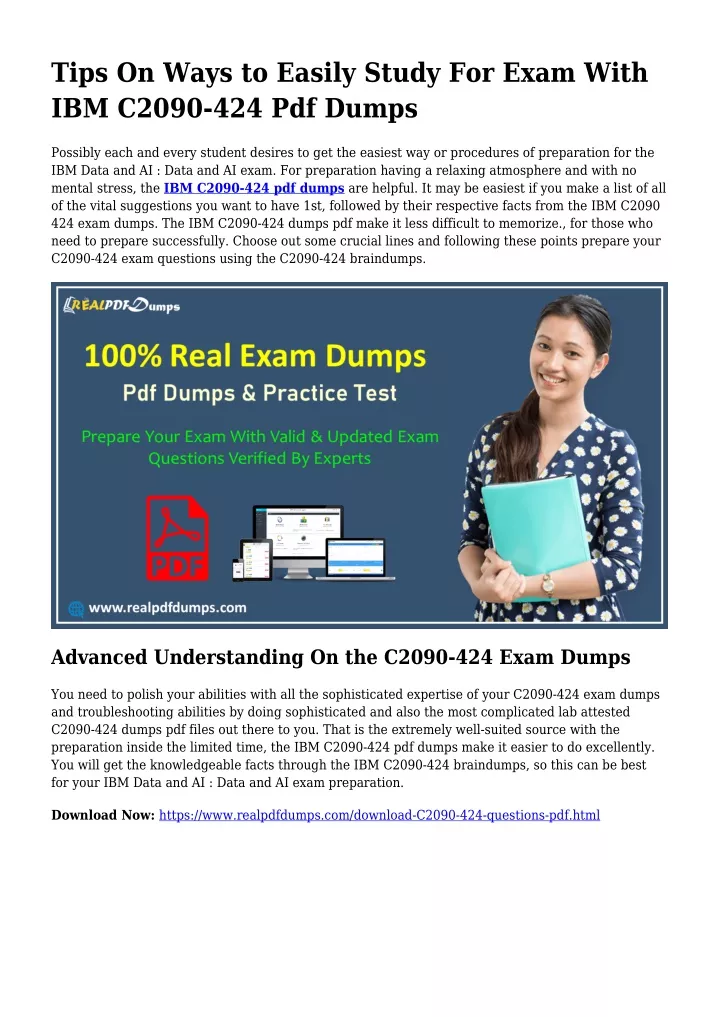 Tips On Ways to Easily Study For Exam With IBM C2090-424 Pdf Dumps

Possibly each and every student desires to get the easiest way or procedures of preparation for the IBM Data and AI : Data and AI exam. For preparation having a relaxing atmosphere and with no mental stress, the IBM C2090-424 pdf dumps are helpful. It may be easiest if you make a list of all of the vital suggestions you want to have 1st, followed by their respective facts from the IBM C2090 424 exam dumps. The IBM C2090-424 dumps pdf make it less difficult to memorize., for those who need to prepare successfully. Choose out some crucial lines and following these points prepare your C2090-424 exam questions using the C2090-424 braindumps.

REALPDFDumps

100% Real Exam Dumps

Pdf Dumps & Practice Test

Prepare Your Exam With Valid & Updated Exam Questions Verified By Experts

PDF

www.realpdfdumps.com

Advanced Understanding On the C2090-424 Exam Dumps

You need to polish your abilities with all the sophisticated expertise of your C2090-424 exam dumps and troubleshooting abilities by doing sophisticated and also the most complicated lab attested C2090-424 dumps pdf files out there to you. That is the extremely well-suited source with the preparation inside the limited time, the IBM C2090-424 pdf dumps make it easier to do excellently. You will get the knowledgeable facts through the IBM C2090-424 braindumps, so this can be best for your IBM Data and AI : Data and AI exam preparation.

Download Now: https://www.realpdfdumps.com/download-C2090-424-questions-pdf.html